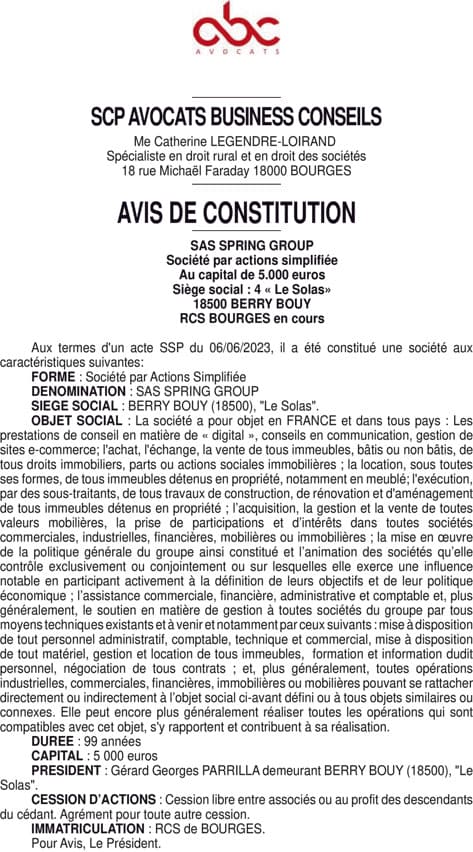 abc
AVOCATS

SCP AVOCATS BUSINESS CONSEILS
Me Catherine LEGENDRE-LOIRAND
Spécialiste en droit rural et en droit des sociétés
18 rue Michaël Faraday 18000 BOURGES

AVIS DE CONSTITUTION

SAS SPRING GROUP
Société par actions simplifiée
Au capital de 5.000 euros
Siège social : 4 « Le Solas»
18500 BERRY BOUY
RCS BOURGES en cours

Aux termes d'un acte SSP du 06/06/2023, il a été constitué une société aux caractéristiques suivantes:
FORME : Société par Actions Simplifiée
DENOMINATION : SAS SPRING GROUP
SIEGE SOCIAL : BERRY BOUY (18500), "Le Solas".
OBJET SOCIAL : La société a pour objet en FRANCE et dans tous pays : Les prestations de conseil en matière de « digital », conseils en communication, gestion de sites e-commerce; l'achat, l'échange, la vente de tous immeubles, bâtis ou non bâtis, de tous droits immobiliers, parts ou actions sociales immobilières ; la location, sous toutes ses formes, de tous immeubles détenus en propriété, notamment en meublé; l'exécution, par des sous-traitants, de tous travaux de construction, de rénovation et d'aménagement de tous immeubles détenus en propriété ; l'acquisition, la gestion et la vente de toutes valeurs mobilières, la prise de participations et d'intérêts dans toutes sociétés commerciales, industrielles, financières, mobilières ou immobilières ; la mise en œuvre de la politique générale du groupe ainsi constitué et l'animation des sociétés qu'elle contrôle exclusivement ou conjointement ou sur lesquelles elle exerce une influence notable en participant activement à la définition de leurs objectifs et de leur politique économique ; l'assistance commerciale, financière, administrative et comptable et, plus généralement, le soutien en matière de gestion à toutes sociétés du groupe par tous moyens techniques existants et à venir et notamment par ceux suivants : mise à disposition de tout personnel administratif, comptable, technique et commercial, mise à disposition de tout matériel, gestion et location de tous immeubles, formation et information dudit personnel, négociation de tous contrats ; et, plus généralement, toutes opérations industrielles, commerciales, financières, immobilières ou mobilières pouvant se rattacher directement ou indirectement à l'objet social ci-avant défini ou à tous objets similaires ou connexes. Elle peut encore plus généralement réaliser toutes les opérations qui sont compatibles avec cet objet, s'y rapportent et contribuent à sa réalisation.
DUREE : 99 années
CAPITAL : 5 000 euros
PRESIDENT : Gérard Georges PARRILLA demeurant BERRY BOUY (18500), "Le Solas".
CESSION D'ACTIONS : Cession libre entre associés ou au profit des descendants du cédant. Agrément pour toute autre cession.
IMMATRICULATION : RCS de BOURGES.
Pour Avis, Le Président.